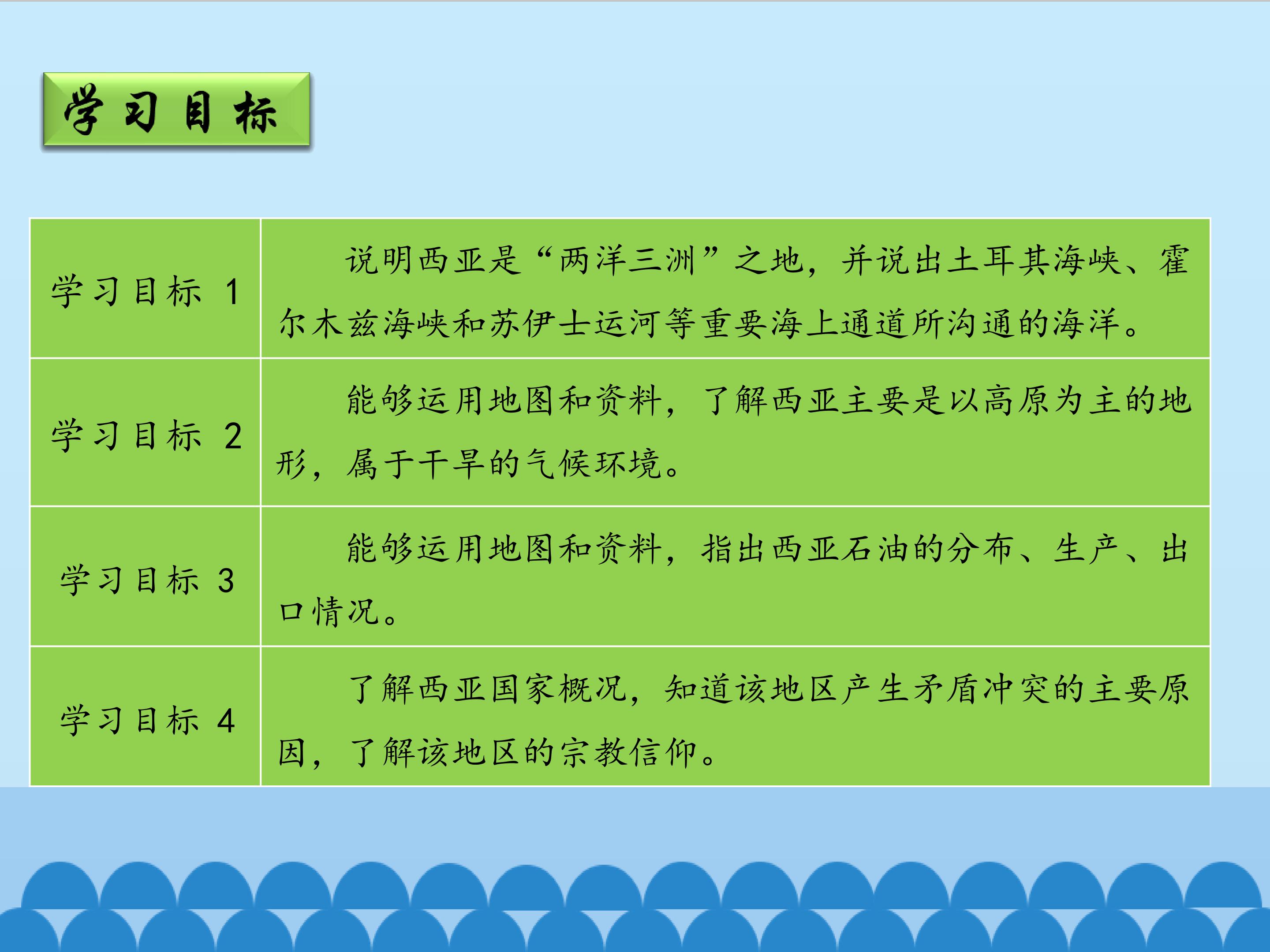 学习目标

| 学习目标1 | 说明西亚是“两洋三洲”之地，并说出土耳其海峡、霍尔木兹海峡和苏伊士运河等重要海上通道所沟通的海洋。 |
|---|---|
| 学习目标2 | 能够运用地图和资料，了解西亚主要是以高原为主的地形，属于干旱的气候环境。 |
| 学习目标3 | 能够运用地图和资料，指出西亚石油的分布、生产、出口情况。 |
| 学习目标4 | 了解西亚国家概况，知道该地区产生矛盾冲突的主要原因，了解该地区的宗教信仰。 |